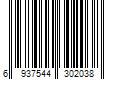 6 937544 302038